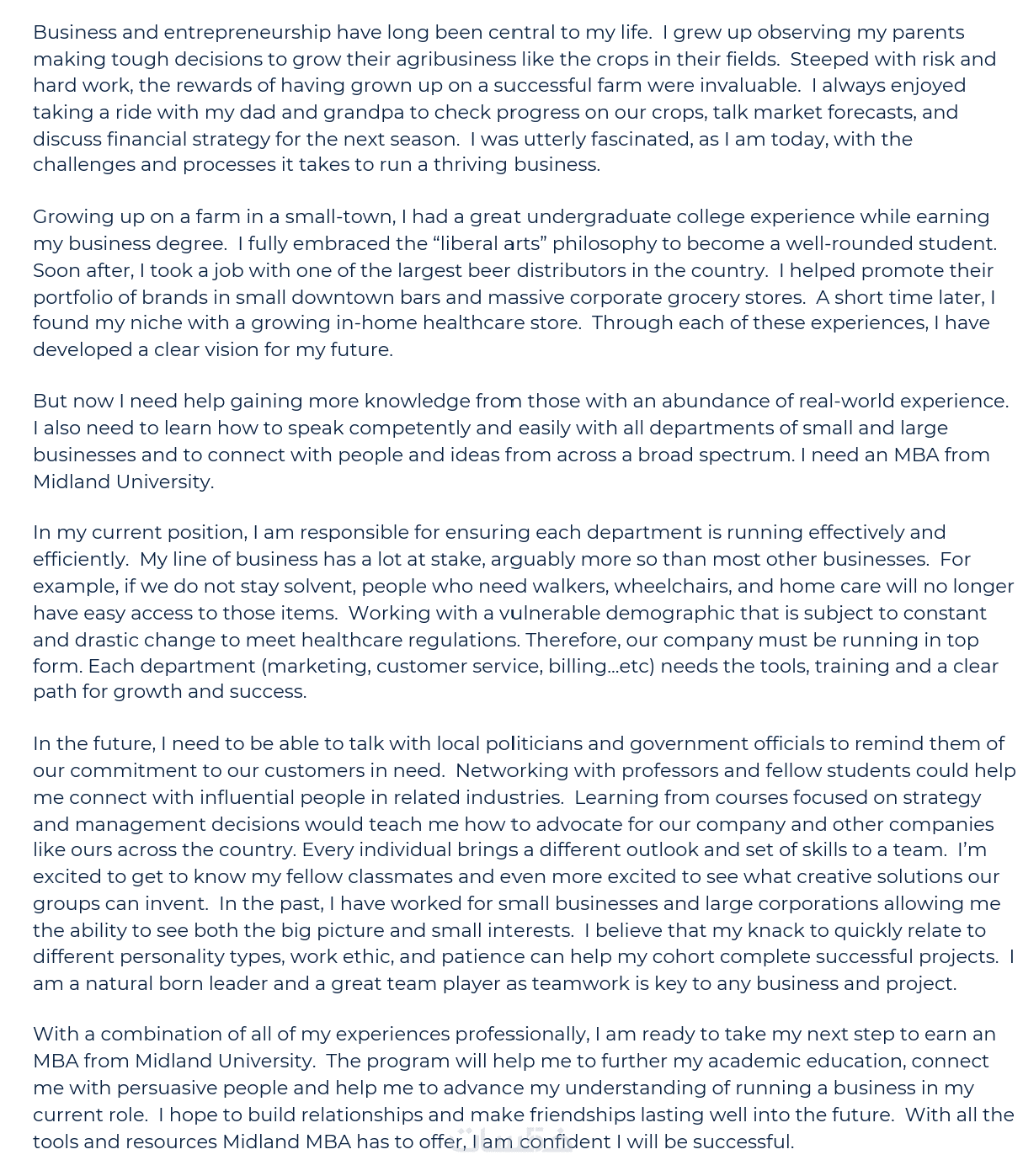 Business and entrepreneurship have long been central to my life. I grew up observing my parents making tough decisions to grow their agribusiness like the crops in their fields. Steeped with risk and hard work, the rewards of having grown up on a successful farm were invaluable. I always enjoyed taking a ride with my dad and grandpa to check progress on our crops, talk market forecasts, and discuss financial strategy for the next season. I was utterly fascinated, as I am today, with the challenges and processes it takes to run a thriving business.

Growing up on a farm in a small-town, I had a great undergraduate college experience while earning my business degree. I fully embraced the “liberal arts” philosophy to become a well-rounded student. Soon after, I took a job with one of the largest beer distributors in the country. I helped promote their portfolio of brands in small downtown bars and massive corporate grocery stores. A short time later, I found my niche with a growing in-home healthcare store. Through each of these experiences, I have developed a clear vision for my future.

But now I need help gaining more knowledge from those with an abundance of real-world experience. I also need to learn how to speak competently and easily with all departments of small and large businesses and to connect with people and ideas from across a broad spectrum. I need an MBA from Midland University.

In my current position, I am responsible for ensuring each department is running effectively and efficiently. My line of business has a lot at stake, arguably more so than most other businesses. For example, if we do not stay solvent, people who need walkers, wheelchairs, and home care will no longer have easy access to those items. Working with a vulnerable demographic that is subject to constant and drastic change to meet healthcare regulations. Therefore, our company must be running in top form. Each department (marketing, customer service, billing…etc) needs the tools, training and a clear path for growth and success.

In the future, I need to be able to talk with local politicians and government officials to remind them of our commitment to our customers in need. Networking with professors and fellow students could help me connect with influential people in related industries. Learning from courses focused on strategy and management decisions would teach me how to advocate for our company and other companies like ours across the country. Every individual brings a different outlook and set of skills to a team. I’m excited to get to know my fellow classmates and even more excited to see what creative solutions our groups can invent. In the past, I have worked for small businesses and large corporations allowing me the ability to see both the big picture and small interests. I believe that my knack to quickly relate to different personality types, work ethic, and patience can help my cohort complete successful projects. I am a natural born leader and a great team player as teamwork is key to any business and project.

With a combination of all of my experiences professionally, I am ready to take my next step to earn an MBA from Midland University. The program will help me to further my academic education, connect me with persuasive people and help me to advance my understanding of running a business in my current role. I hope to build relationships and make friendships lasting well into the future. With all the tools and resources Midland MBA has to offer, I am confident I will be successful.